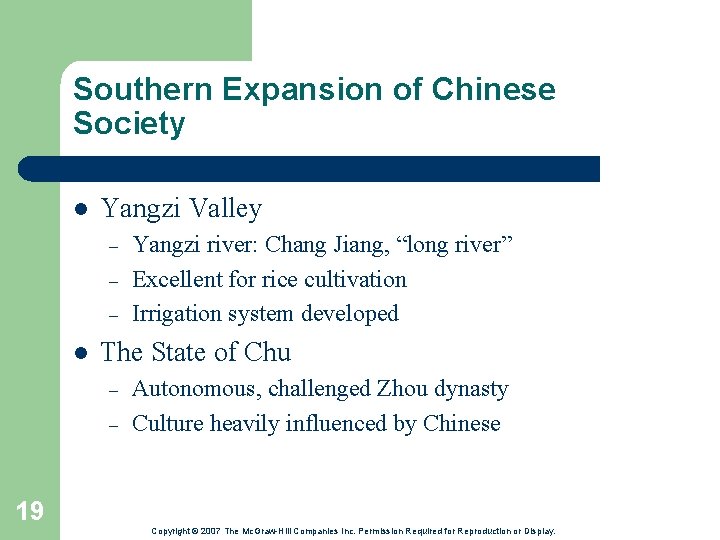 Southern Expansion of Chinese Society

• Yangzi Valley
- Yangzi river: Chang Jiang, "long river"
- Excellent for rice cultivation
- Irrigation system developed
• The State of Chu
- Autonomous, challenged Zhou dynasty
- Culture heavily influenced by Chinese

19

Copyright © 2007 The McGraw-Hill Companies Inc. Permission Required for Reproduction or Display.